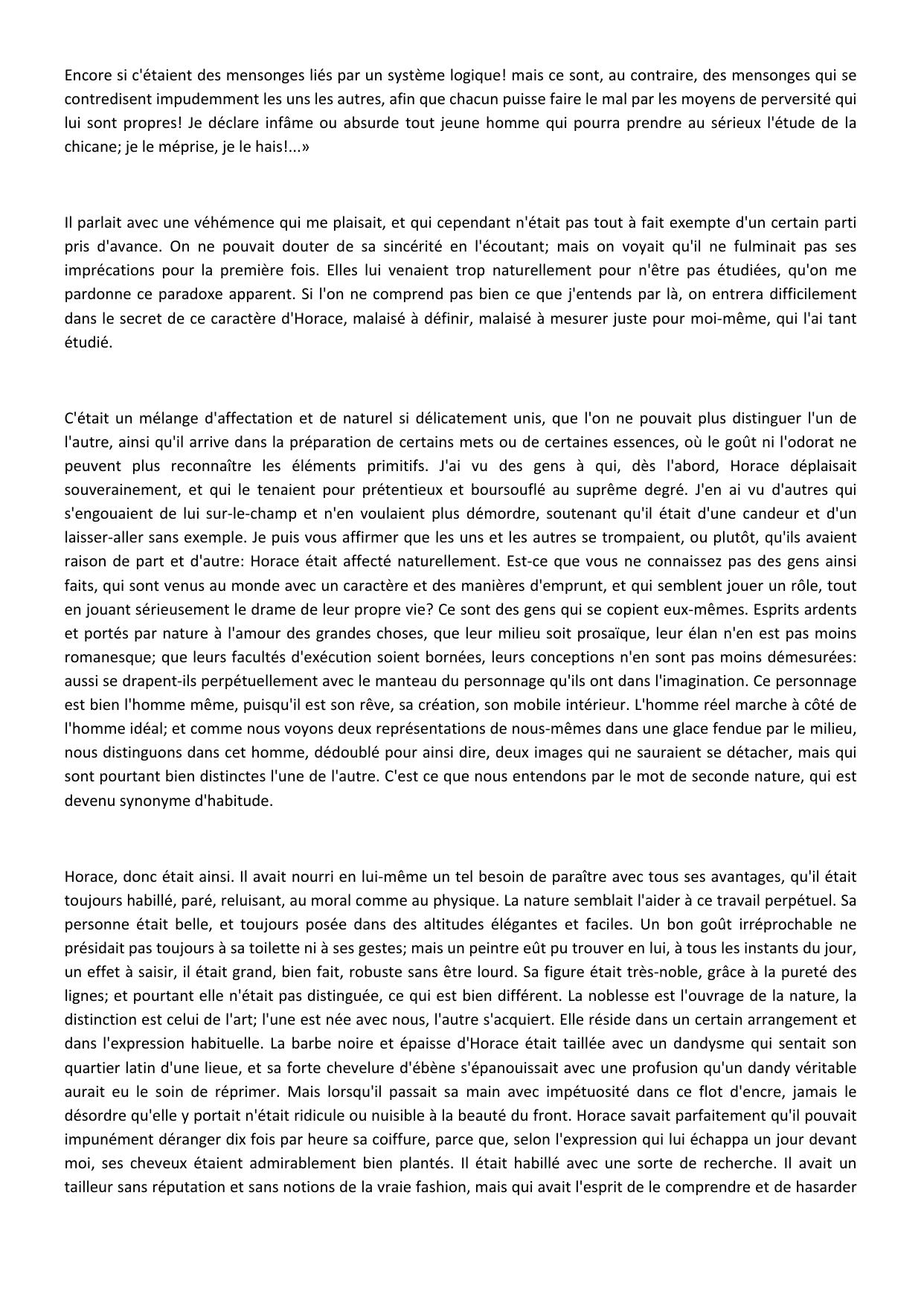 Encore si c'étaient des mensonges liés par un système logique! mais ce sont, au contraire, des mensonges qui se contredisent impudemment les uns les autres, afin que chacun puisse faire le mal par les moyens de perversité qui lui sont propres! Je déclare infâme ou absurde tout jeune homme qui pourra prendre au sérieux l'étude de la chicane; je le méprise, je le hais!...»

Il parlait avec une véhémence qui me plaisait, et qui cependant n'était pas tout à fait exempte d'un certain parti pris d'avance. On ne pouvait douter de sa sincérité en l'écoutant; mais on voyait qu'il ne fulminait pas ses imprécations pour la première fois. Elles lui venaient trop naturellement pour n'être pas étudiées, qu'on me pardonne ce paradoxe apparent. Si l'on ne comprend pas bien ce que j'entends par là, on entrera difficilement dans le secret de ce caractère d'Horace, malaisé à définir, malaisé à mesurer juste pour moi-même, qui l'ai tant étudié.

C'était un mélange d'affectation et de naturel si délicatement unis, que l'on ne pouvait plus distinguer l'un de l'autre, ainsi qu'il arrive dans la préparation de certains mets ou de certaines essences, où le goût ni l'odorat ne peuvent plus reconnaître les éléments primitifs. J'ai vu des gens à qui, dès l'abord, Horace déplaisait souverainement, et qui le tenaient pour prétentieux et boursouflé au suprême degré. J'en ai vu d'autres qui s'engouaient de lui sur-le-champ et n'en voulaient plus démordre, soutenant qu'il était d'une candeur et d'un laisser-aller sans exemple. Je puis vous affirmer que les uns et les autres se trompaient, ou plutôt, qu'ils avaient raison de part et d'autre: Horace était affecté naturellement. Est-ce que vous ne connaissez pas des gens ainsi faits, qui sont venus au monde avec un caractère et des manières d'emprunt, et qui semblent jouer un rôle, tout en jouant sérieusement le drame de leur propre vie? Ce sont des gens qui se copient eux-mêmes. Esprits ardents et portés par nature à l'amour des grandes choses, que leur milieu soit prosaïque, leur élan n'en est pas moins romanesque; que leurs facultés d'exécution soient bornées, leurs conceptions n'en sont pas moins démesurées: aussi se drapent-ils perpétuellement avec le manteau du personnage qu'ils ont dans l'imagination. Ce personnage est bien l'homme même, puisqu'il est son rêve, sa création, son mobile intérieur. L'homme réel marche à côté de l'homme idéal; et comme nous voyons deux représentations de nous-mêmes dans une glace fendue par le milieu, nous distinguons dans cet homme, dédoublé pour ainsi dire, deux images qui ne sauraient se détacher, mais qui sont pourtant bien distinctes l'une de l'autre. C'est ce que nous entendons par le mot de seconde nature, qui est devenu synonyme d'habitude.

Horace, donc était ainsi. Il avait nourri en lui-même un tel besoin de paraître avec tous ses avantages, qu'il était toujours habillé, paré, reluisant, au moral comme au physique. La nature semblait l'aider à ce travail perpétuel. Sa personne était belle, et toujours posée dans des altitudes élégantes et faciles. Un bon goût irréprochable ne présidait pas toujours à sa toilette ni à ses gestes; mais un peintre eût pu trouver en lui, à tous les instants du jour, un effet à saisir, il était grand, bien fait, robuste sans être lourd. Sa figure était très-noble, grâce à la pureté des lignes; et pourtant elle n'était pas distinguée, ce qui est bien différent. La noblesse est l'ouvrage de la nature, la distinction est celui de l'art; l'une est née avec nous, l'autre s'acquiert. Elle réside dans un certain arrangement et dans l'expression habituelle. La barbe noire et épaisse d'Horace était taillée avec un dandysme qui sentait son quartier latin d'une lieue, et sa forte chevelure d'ébène s'épanouissait avec une profusion qu'un dandy véritable aurait eu le soin de réprimer. Mais lorsqu'il passait sa main avec impétuosité dans ce flot d'encre, jamais le désordre qu'elle y portait n'était ridicule ou nuisible à la beauté du front. Horace savait parfaitement qu'il pouvait impunément déranger dix fois par heure sa coiffure, parce que, selon l'expression qui lui échappa un jour devant moi, ses cheveux étaient admirablement bien plantés. Il était habillé avec une sorte de recherche. Il avait un tailleur sans réputation et sans notions de la vraie fashion, mais qui avait l'esprit de le comprendre et de hasarder